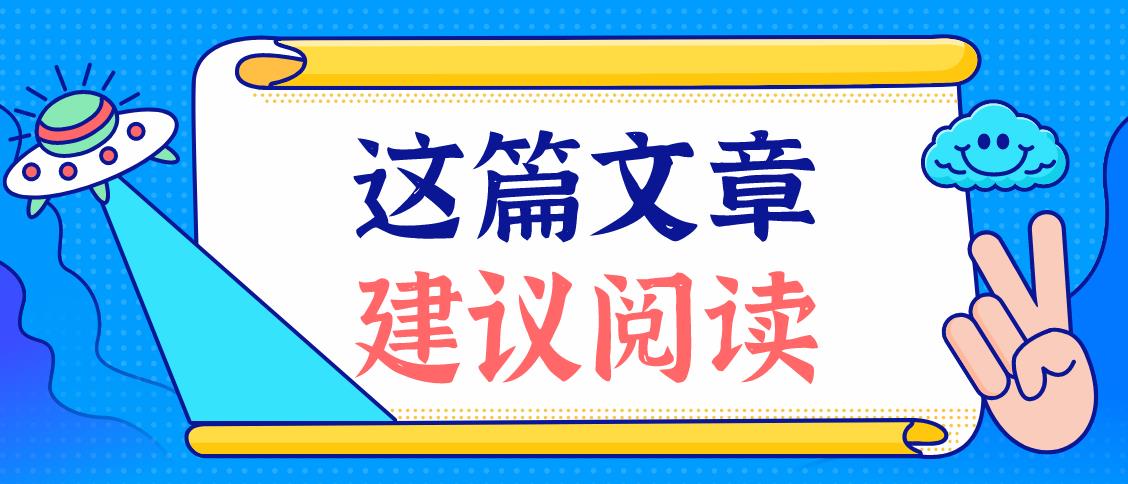 这篇文章
建议阅读